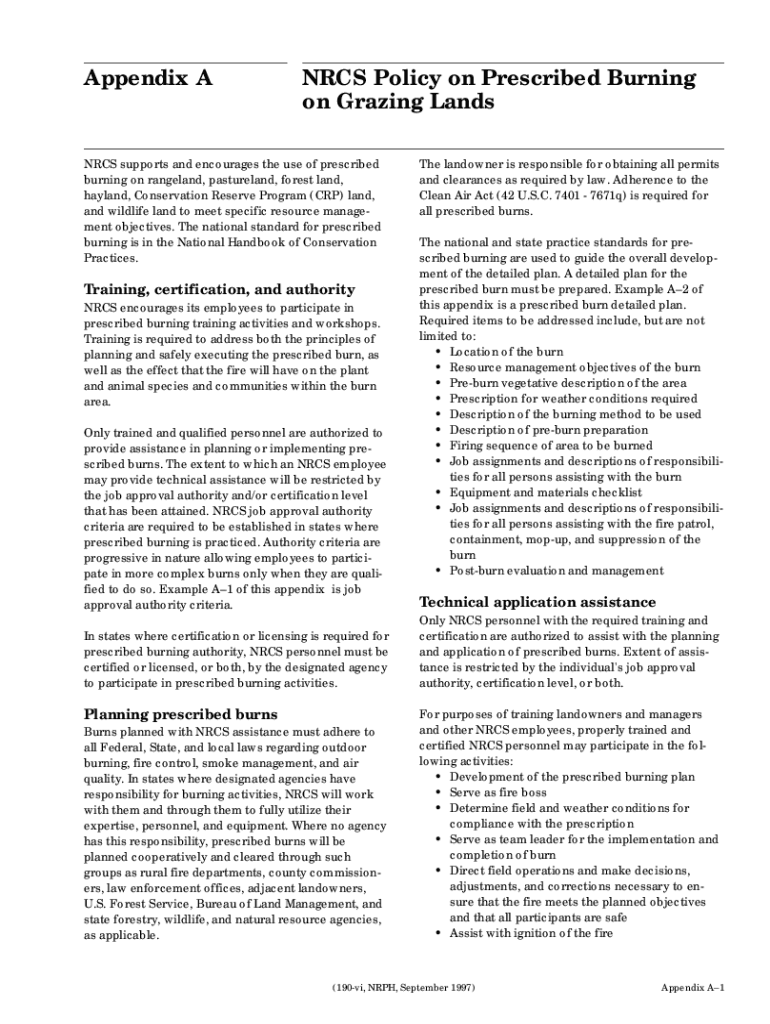 Appendix A

NRCS Policy on Prescribed Burning on Grazing Lands

NRCS supports and encourages the use of prescribed burning on rangeland, pastureland, forest land, hayland, Conservation Reserve Program (CRP) land, and wildlife land to meet specific resource management objectives. The national standard for prescribed burning is in the National Handbook of Conservation Practices.

Training, certification, and authority

NRCS encourages its employees to participate in prescribed burning training activities and workshops. Training is required to address both the principles of planning and safely executing the prescribed burn, as well as the effect that the fire will have on the plant and animal species and communities within the burn area.

Only trained and qualified personnel are authorized to provide assistance in planning or implementing prescribed burns. The extent to which an NRCS employee may provide technical assistance will be restricted by the job approval authority and/or certification level that has been attained. NRCS job approval authority criteria are required to be established in states where prescribed burning is practiced. Authority criteria are progressive in nature allowing employees to participate in more complex burns only when they are qualified to do so. Example A–1 of this appendix is job approval authority criteria.

In states where certification or licensing is required for prescribed burning authority, NRCS personnel must be certified or licensed, or both, by the designated agency to participate in prescribed burning activities.

Planning prescribed burns

Burns planned with NRCS assistance must adhere to all Federal, State, and local laws regarding outdoor burning, fire control, smoke management, and air quality. In states where designated agencies have responsibility for burning activities, NRCS will work with them and through them to fully utilize their expertise, personnel, and equipment. Where no agency has this responsibility, prescribed burns will be planned cooperatively and cleared through such groups as rural fire departments, county commissioners, law enforcement offices, adjacent landowners, U.S. Forest Service, Bureau of Land Management, and state forestry, wildlife, and natural resource agencies, as applicable.

The landowner is responsible for obtaining all permits and clearances as required by law. Adherence to the Clean Air Act (42 U.S.C. 7401 - 7671q) is required for all prescribed burns.

The national and state practice standards for prescribed burning are used to guide the overall development of the detailed plan. A detailed plan for the prescribed burn must be prepared. Example A–2 of this appendix is a prescribed burn detailed plan. Required items to be addressed include, but are not limited to:
• Location of the burn
• Resource management objectives of the burn
• Pre-burn vegetative description of the area
• Prescription for weather conditions required
• Description of the burning method to be used
• Description of pre-burn preparation
• Firing sequence of area to be burned
• Job assignments and descriptions of responsibilities for all persons assisting with the burn
• Equipment and materials checklist
• Job assignments and descriptions of responsibilities for all persons assisting with the fire patrol, containment, mop-up, and suppression of the burn
• Post-burn evaluation and management

Technical application assistance

Only NRCS personnel with the required training and certification are authorized to assist with the planning and application of prescribed burns. Extent of assistance is restricted by the individual's job approval authority, certification level, or both.

For purposes of training landowners and managers and other NRCS employees, properly trained and certified NRCS personnel may participate in the following activities:
• Development of the prescribed burning plan
• Serve as fire boss
• Determine field and weather conditions for compliance with the prescription
• Serve as team leader for the implementation and completion of burn
• Direct field operations and make decisions, adjustments, and corrections necessary to ensure that the fire meets the planned objectives and that all participants are safe
• Assist with ignition of the fire

(190-vi, NRPH, September 1997)

Appendix A–1